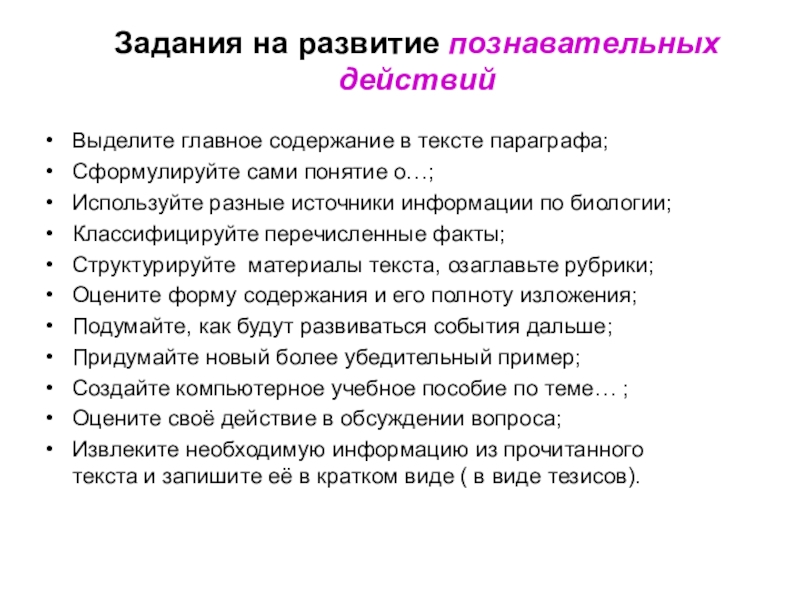 Задания на развитие познавательных действий

• Выделите главное содержание в тексте параграфа;
• Сформулируйте сами понятие о…;
• Используйте разные источники информации по биологии;
• Классифицируйте перечисленные факты;
• Структурируйте материалы текста, озаглавьте рубрики;
• Оцените форму содержания и его полноту изложения;
• Подумайте, как будут развиваться события дальше;
• Придумайте новый более убедительный пример;
• Создайте компьютерное учебное пособие по теме… ;
• Оцените своё действие в обсуждении вопроса;
• Извлеките необходимую информацию из прочитанного текста и запишите её в кратком виде ( в виде тезисов).